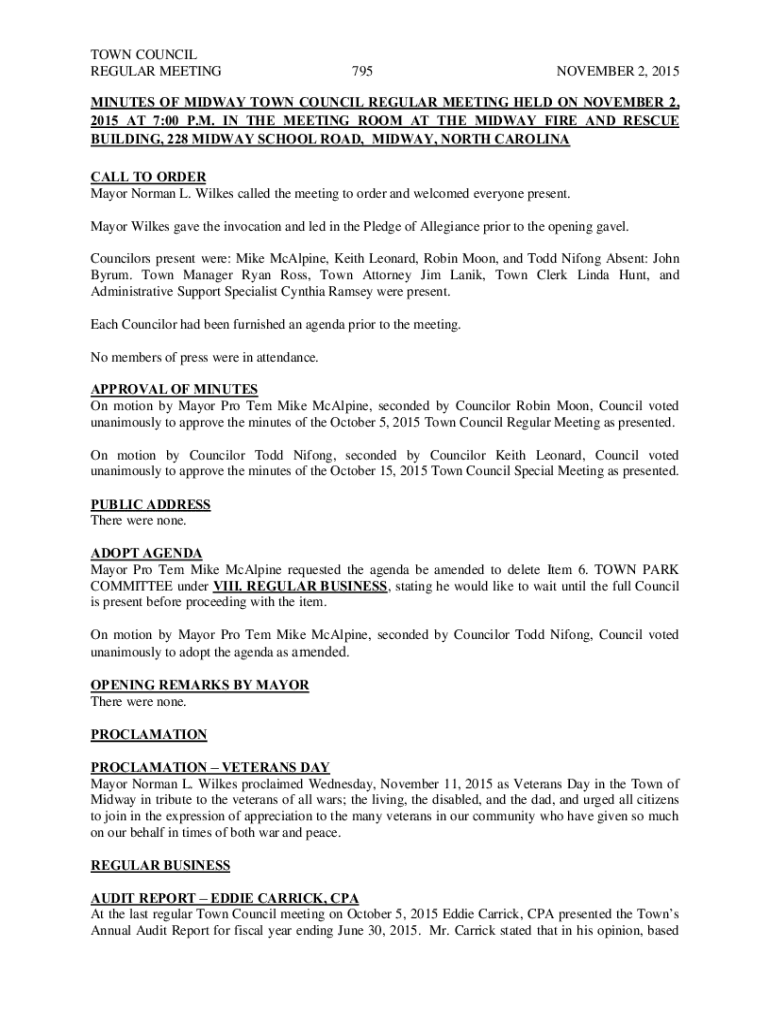 TOWN COUNCIL
REGULAR MEETING 795 NOVEMBER 2, 2015

MINUTES OF MIDWAY TOWN COUNCIL REGULAR MEETING HELD ON NOVEMBER 2, 2015 AT 7:00 P.M. IN THE MEETING ROOM AT THE MIDWAY FIRE AND RESCUE BUILDING, 228 MIDWAY SCHOOL ROAD, MIDWAY, NORTH CAROLINA

CALL TO ORDER
Mayor Norman L. Wilkes called the meeting to order and welcomed everyone present.

Mayor Wilkes gave the invocation and led in the Pledge of Allegiance prior to the opening gavel.

Councilors present were: Mike McAlpine, Keith Leonard, Robin Moon, and Todd Nifong Absent: John Byrum. Town Manager Ryan Ross, Town Attorney Jim Lanik, Town Clerk Linda Hunt, and Administrative Support Specialist Cynthia Ramsey were present.

Each Councilor had been furnished an agenda prior to the meeting.

No members of press were in attendance.

APPROVAL OF MINUTES
On motion by Mayor Pro Tem Mike McAlpine, seconded by Councilor Robin Moon, Council voted unanimously to approve the minutes of the October 5, 2015 Town Council Regular Meeting as presented.

On motion by Councilor Todd Nifong, seconded by Councilor Keith Leonard, Council voted unanimously to approve the minutes of the October 15, 2015 Town Council Special Meeting as presented.

PUBLIC ADDRESS
There were none.

ADOPT AGENDA
Mayor Pro Tem Mike McAlpine requested the agenda be amended to delete Item 6. TOWN PARK COMMITTEE under VIII. REGULAR BUSINESS, stating he would like to wait until the full Council is present before proceeding with the item.

On motion by Mayor Pro Tem Mike McAlpine, seconded by Councilor Todd Nifong, Council voted unanimously to adopt the agenda as amended.

OPENING REMARKS BY MAYOR
There were none.

PROCLAMATION

PROCLAMATION – VETERANS DAY
Mayor Norman L. Wilkes proclaimed Wednesday, November 11, 2015 as Veterans Day in the Town of Midway in tribute to the veterans of all wars; the living, the disabled, and the dad, and urged all citizens to join in the expression of appreciation to the many veterans in our community who have given so much on our behalf in times of both war and peace.

REGULAR BUSINESS

AUDIT REPORT – EDDIE CARRICK, CPA
At the last regular Town Council meeting on October 5, 2015 Eddie Carrick, CPA presented the Town's Annual Audit Report for fiscal year ending June 30, 2015. Mr. Carrick stated that in his opinion, based